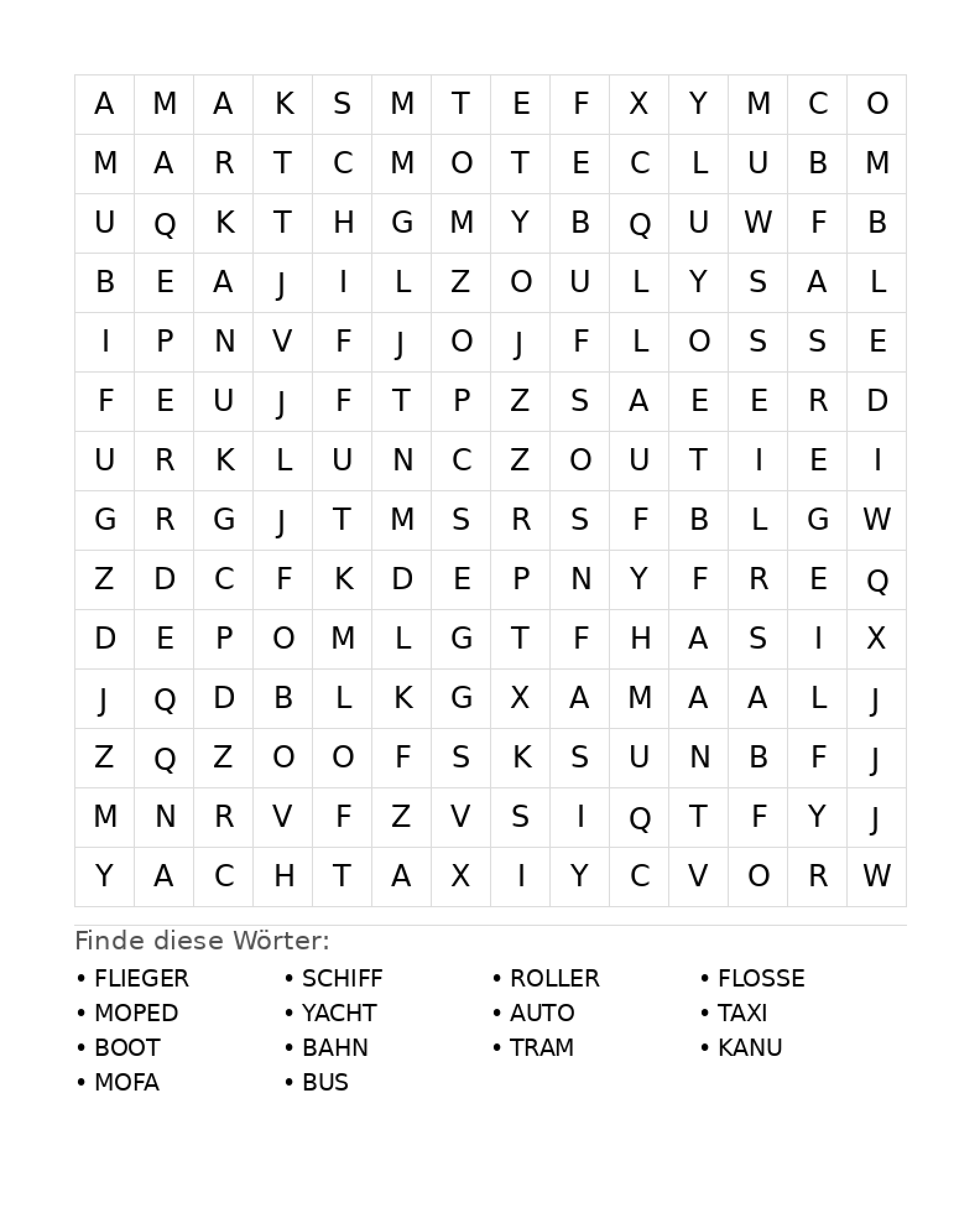 | A | M | A | K | S | M | T | E | F | X | Y | M | C | O |
|---|---|---|---|---|---|---|---|---|---|---|---|---|---|
| M | A | R | T | C | M | O | T | E | C | L | U | B | M |
| U | Q | K | T | H | G | M | Y | B | Q | U | W | F | B |
| B | E | A | J | I | L | Z | O | U | L | Y | S | A | L |
| I | P | N | V | F | J | O | J | F | L | O | S | S | E |
| F | E | U | J | F | T | P | Z | S | A | E | E | R | D |
| U | R | K | L | U | N | C | Z | O | U | T | I | E | I |
| G | R | G | J | T | M | S | R | S | F | B | L | G | W |
| Z | D | C | F | K | D | E | P | N | Y | F | R | E | Q |
| D | E | P | O | M | L | G | T | F | H | A | S | I | X |
| J | Q | D | B | L | K | G | X | A | M | A | A | L | J |
| Z | Q | Z | O | O | F | S | K | S | U | N | B | F | J |
| M | N | R | V | F | Z | V | S | I | Q | T | F | Y | J |
| Y | A | C | H | T | A | X | I | Y | C | V | O | R | W |

Finde diese Wörter:

• FLIEGER
• MOPED
• BOOT
• MOFA

• SCHIFF
• YACHT
• BAHN
• BUS

• ROLLER
• AUTO
• TRAM

• FLOSSE
• TAXI
• KANU